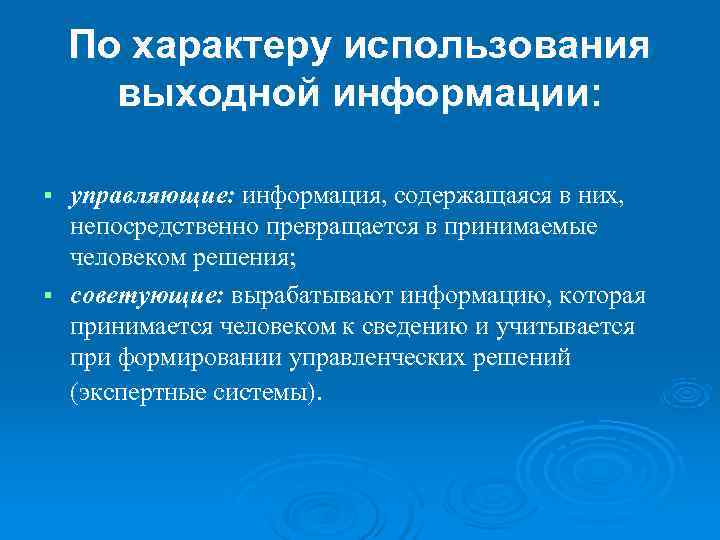 По характеру использования выходной информации:

▪ управляющие: информация, содержащаяся в них, непосредственно превращается в принимаемые человеком решения;

▪ советующие: вырабатывают информацию, которая принимается человеком к сведению и учитывается при формировании управленческих решений (экспертные системы).